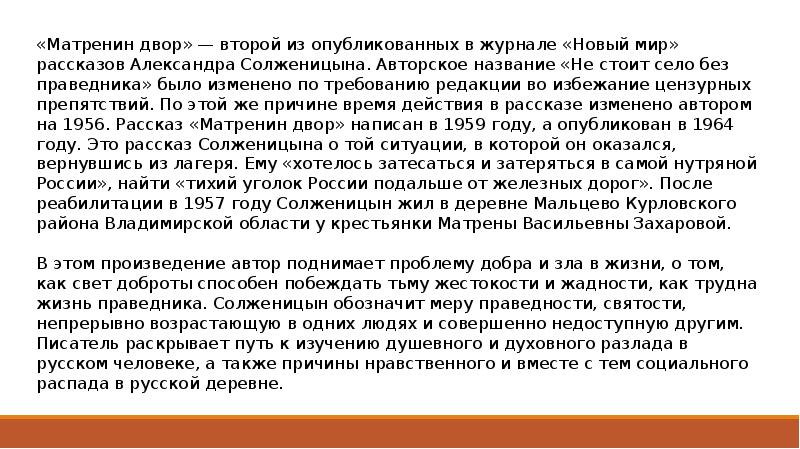 «Матренин двор» — второй из опубликованных в журнале «Новый мир» рассказов Александра Солженицына. Авторское название «Не стоит село без праведника» было изменено по требованию редакции во избежание цензурных препятствий. По этой же причине время действия в рассказе изменено автором на 1956. Рассказ «Матренин двор» написан в 1959 году, а опубликован в 1964 году. Это рассказ Солженицына о той ситуации, в которой он оказался, вернувшись из лагеря. Ему «хотелось затесаться и затеряться в самой нутряной России», найти «тихий уголок России подальше от железных дорог». После реабилитации в 1957 году Солженицын жил в деревне Мальцево Курловского района Владимирской области у крестьянки Матрены Васильевны Захаровой.

В этом произведение автор поднимает проблему добра и зла в жизни, о том, как свет доброты способен побеждать тьму жестокости и жадности, как трудна жизнь праведника. Солженицын обозначит меру праведности, святости, непрерывно возрастающую в одних людях и совершенно недоступную другим. Писатель раскрывает путь к изучению душевного и духовного разлада в русском человеке, а также причины нравственного и вместе с тем социального распада в русской деревне.